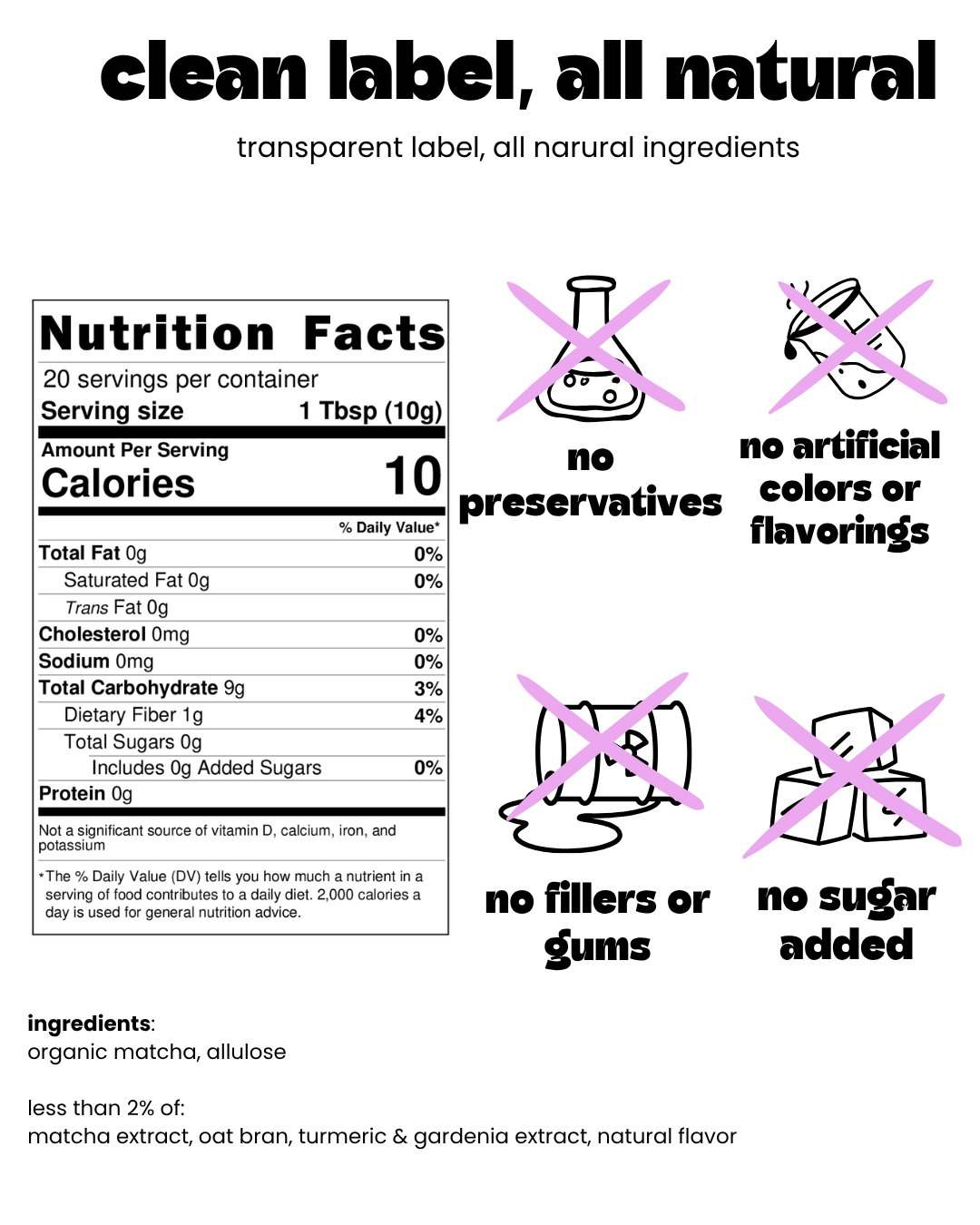 clean label, all natural

transparent label, all narural ingredients

Nutrition Facts

20 servings per container

Serving size 1 Tbsp (10g)

Amount Per Serving

Calories 10

% Daily Value*

Total Fat 0g 0%

Saturated Fat 0g 0%

Trans Fat 0g

Cholesterol 0mg 0%

Sodium 0mg 0%

Total Carbohydrate 9g 3%

Dietary Fiber 1g 4%

Total Sugars 0g

Includes 0g Added Sugars 0%

Protein 0g

Not a significant source of vitamin D, calcium, iron, and potassium

*The % Daily Value (DV) tells you how much a nutrient in a serving of food contributes to a daily diet. 2,000 calories a day is used for general nutrition advice.

no preservatives

no artificial colors or flavorings

no fillers or gums

no sugar added

ingredients:
organic matcha, allulose

less than 2% of:
matcha extract, oat bran, turmeric & gardenia extract, natural flavor